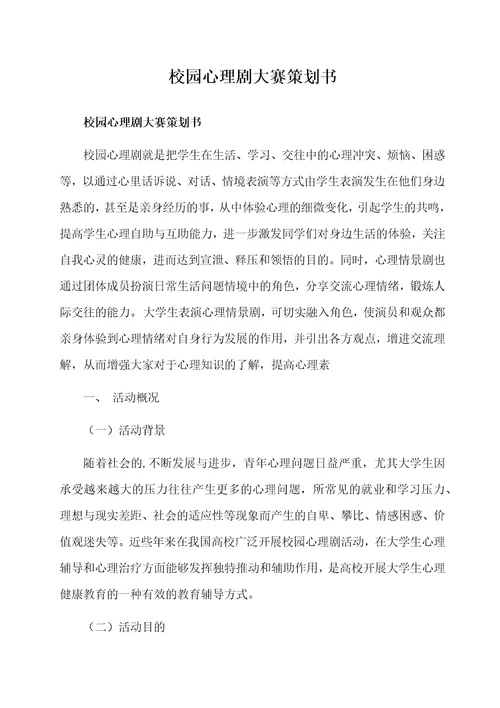 校园心理剧大赛策划书

校园心理剧大赛策划书

校园心理剧就是把学生在生活、学习、交往中的心理冲突、烦恼、困惑等，以通过心里话诉说、对话、情境表演等方式由学生表演发生在他们身边熟悉的，甚至是亲身经历的事，从中体验心理的细微变化，引起学生的共鸣，提高学生心理自助与互助能力，进一步激发同学们对身边生活的体验，关注自我心灵的健康，进而达到宣泄、释压和领悟的目的。同时，心理情景剧也通过团体成员扮演日常生活问题情境中的角色，分享交流心理情绪，锻炼人际交往的能力。大学生表演心理情景剧，可切实融入角色，使演员和观众都亲身体验到心理情绪对自身行为发展的作用，并引出各方观点，增进交流理解，从而增强大家对于心理知识的了解，提高心理素

一、 活动概况

（一）活动背景

随着社会的.不断发展与进步，青年心理问题日益严重，尤其大学生因承受越来越大的压力往往产生更多的心理问题，所常见的就业和学习压力、理想与现实差距、社会的适应性等现象而产生的自卑、攀比、情感困惑、价值观迷失等。近些年来在我国高校广泛开展校园心理剧活动，在大学生心理辅导和心理治疗方面能够发挥独特推动和辅助作用，是高校开展大学生心理健康教育的一种有效的教育辅导方式。

（二）活动目的